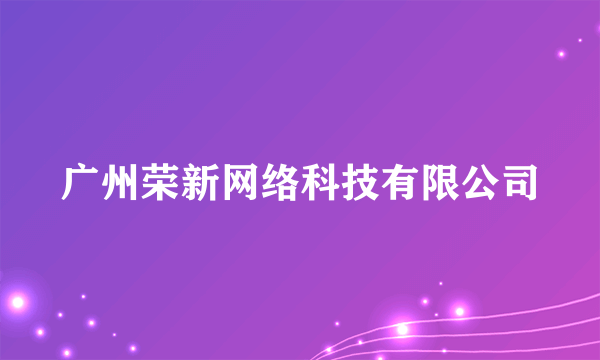 广州荣新网络科技有限公司